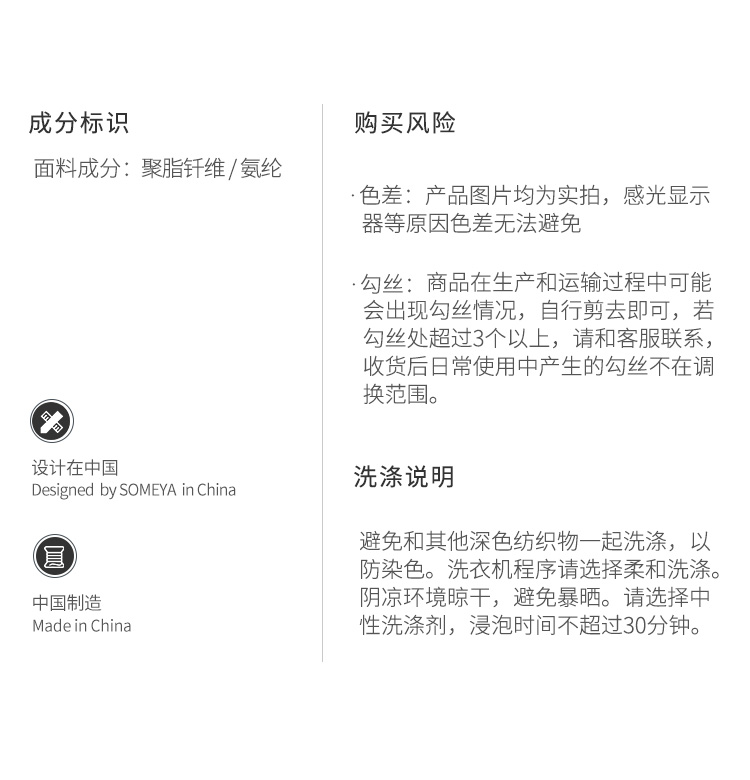 成分标识

面料成分：聚脂钎维 / 氨纶

设计在中国
Designed by SOMEYA in China

中国制造
Made in China

购买风险

· 色差：产品图片均为实拍，感光显示器等原因色差无法避免

· 勾丝：商品在生产和运输过程中可能会出现勾丝情况，自行剪去即可，若勾丝处超过3个以上，请和客服联系，收货后日常使用中产生的勾丝不在调换范围。

洗涤说明

避免和其他深色纺织物一起洗涤，以防染色。洗衣机程序请选择柔和洗涤。阴凉环境晾干，避免暴晒。请选择中性洗涤剂，浸泡时间不超过30分钟。